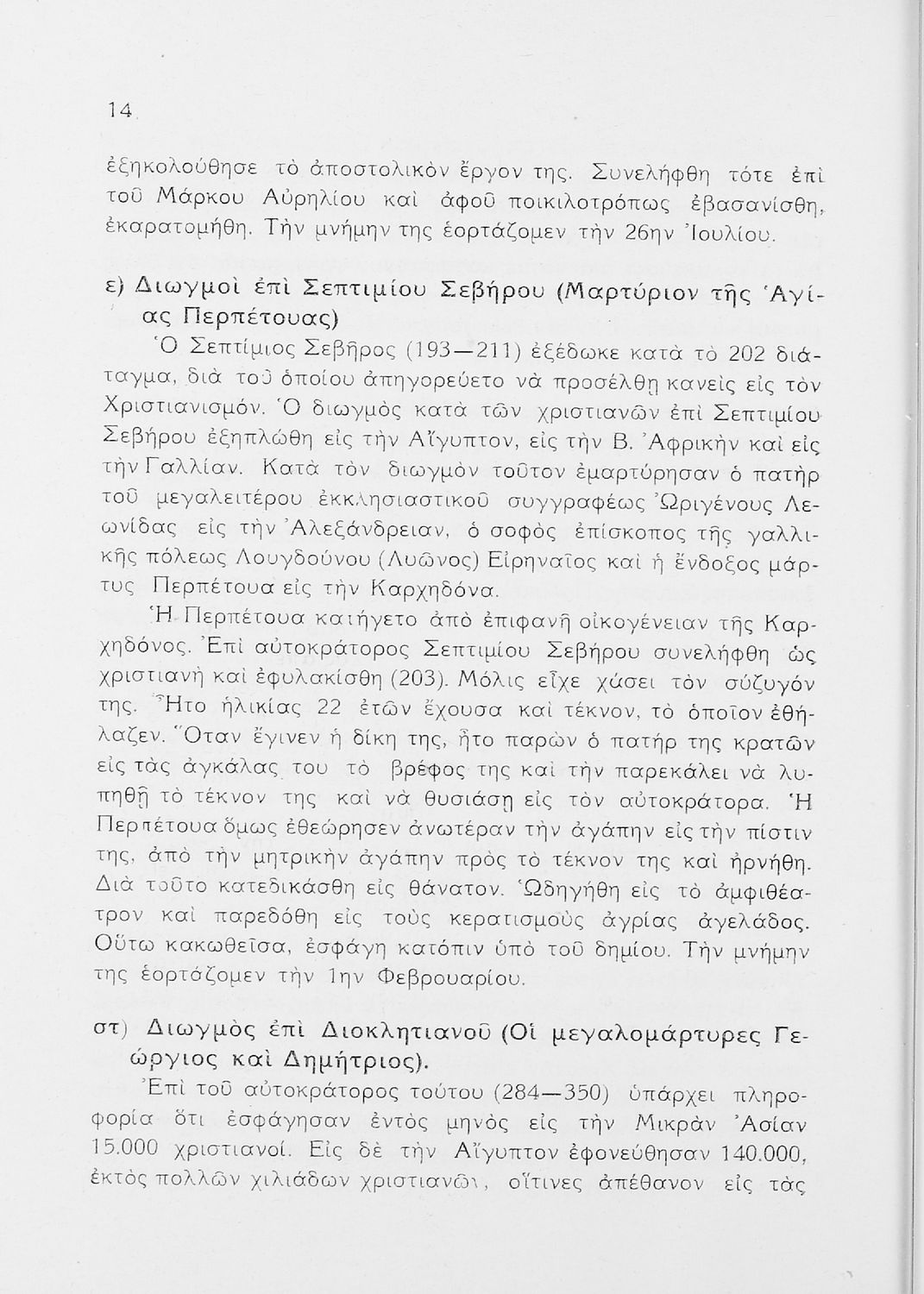 14

ἐξηκολούθησε τὸ ἀποστολικὸν ἔργον της. Συνελήφθη τότε ἐπὶ τοῦ Μάρκου Αὐρηλίου καὶ ἀφοῦ ποικιλοτρόπως ἐβασανίσθη, ἐκαρατομήθη. Τὴν μνήμην της ἑορτάζομεν τὴν 26ην Ἰουλίου.

ε) Διωγμοὶ ἐπὶ Σεπτιμίου Σεβήρου (Μαρτύριον τῆς Ἁγίας Περπέτουας)

Ὁ Σεπτίμιος Σεβῆρος (193—211) ἐξέδωκε κατὰ τὸ 202 διάταγμα, διὰ τοῦ ὁποίου ἀπηγορεύετο νὰ προσέλθῃ κανεὶς εἰς τὸν Χριστιανισμόν. Ὁ διωγμὸς κατὰ τῶν χριστιανῶν ἐπὶ Σεπτιμίου Σεβήρου ἐξηπλώθη εἰς τὴν Αἴγυπτον, εἰς τὴν Β. Ἀφρικὴν καὶ εἰς τὴν Γαλλίαν. Κατὰ τὸν διωγμὸν τοῦτον ἐμαρτύρησαν ὁ πατὴρ τοῦ μεγαλειτέρου ἐκκλησιαστικοῦ συγγραφέως Ὠριγένους Λεωνίδας εἰς τὴν Ἀλεξάνδρειαν, ὁ σοφὸς ἐπίσκοπος τῆς γαλλικῆς πόλεως Λουγδούνου (Λυῶνος) Εἰρηναῖος καὶ ἡ ἔνδοξος μάρτυς Περπέτουα εἰς τὴν Καρχηδόνα.

Ἡ Περπέτουα κατήγετο ἀπὸ ἐπιφανῆ οἰκογένειαν τῆς Καρχηδόνος. Ἐπὶ αὐτοκράτορος Σεπτιμίου Σεβήρου συνελήφθη ὡς χριστιανὴ καὶ ἐφυλακίσθη (203). Μόλις εἶχε χάσει τὸν σύζυγόν της. Ἦτο ἡλικίας 22 ἐτῶν ἔχουσα καὶ τέκνον, τὸ ὁποῖον ἐθήλαζεν. Ὅταν ἔγινεν ἡ δίκη της, ἦτο παρὼν ὁ πατήρ της κρατῶν εἰς τὰς ἀγκάλας του τὸ βρέφος της καὶ τὴν παρεκάλει νὰ λυπηθῇ τὸ τέκνον της καὶ νὰ θυσιάσῃ εἰς τὸν αὐτοκράτορα. Ἡ Περπέτουα ὅμως ἐθεώρησεν ἀνωτέραν τὴν ἀγάπην εἰς τὴν πίστιν της, ἀπὸ τὴν μητρικὴν ἀγάπην πρὸς τὸ τέκνον της καὶ ἠρνήθη. Διὰ τοῦτο κατεδικάσθη εἰς θάνατον. Ὡδηγήθη εἰς τὸ ἀμφιθέατρον καὶ παρεδόθη εἰς τοὺς κερατισμοὺς ἀγρίας ἀγελάδος. Οὕτω κακωθεῖσα, ἐσφάγη κατόπιν ὑπὸ τοῦ δημίου. Τὴν μνήμην της ἑορτάζομεν τὴν 1ην Φεβρουαρίου.

στ) Διωγμὸς ἐπὶ Διοκλητιανοῦ (Οἱ μεγαλομάρτυρες Γεώργιος καὶ Δημήτριος).

Ἐπὶ τοῦ αὐτοκράτορος τούτου (284—350) ὑπάρχει πληροφορία ὅτι ἐσφάγησαν ἐντὸς μηνὸς εἰς τὴν Μικρὰν Ἀσίαν 15.000 χριστιανοί. Εἰς δὲ τὴν Αἴγυπτον ἐφονεύθησαν 140.000, ἐκτὸς πολλῶν χιλιάδων χριστιανῶν, οἵτινες ἀπέθανον εἰς τὰς